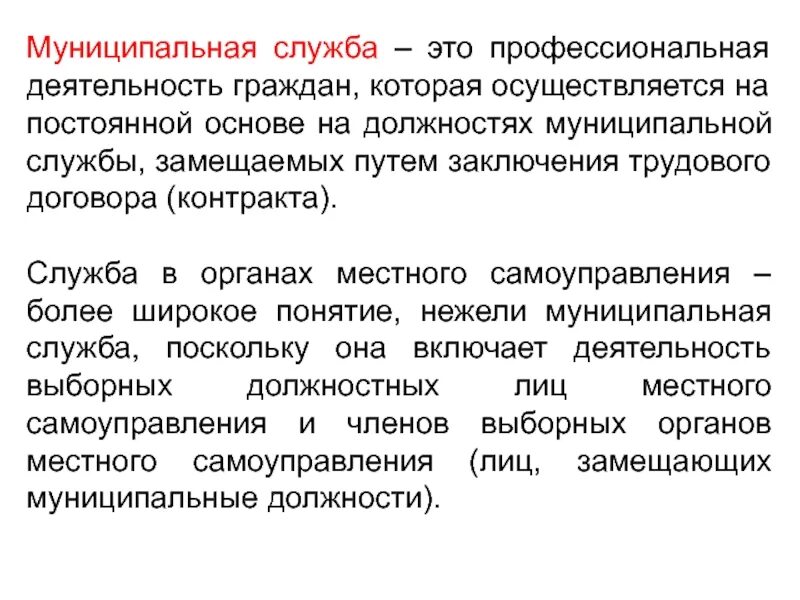 Муниципальная служба – это профессиональная деятельность граждан, которая осуществляется на постоянной основе на должностях муниципальной службы, замещаемых путем заключения трудового договора (контракта).

Служба в органах местного самоуправления – более широкое понятие, нежели муниципальная служба, поскольку она включает деятельность выборных должностных лиц местного самоуправления и членов выборных органов местного самоуправления (лиц, замещающих муниципальные должности).